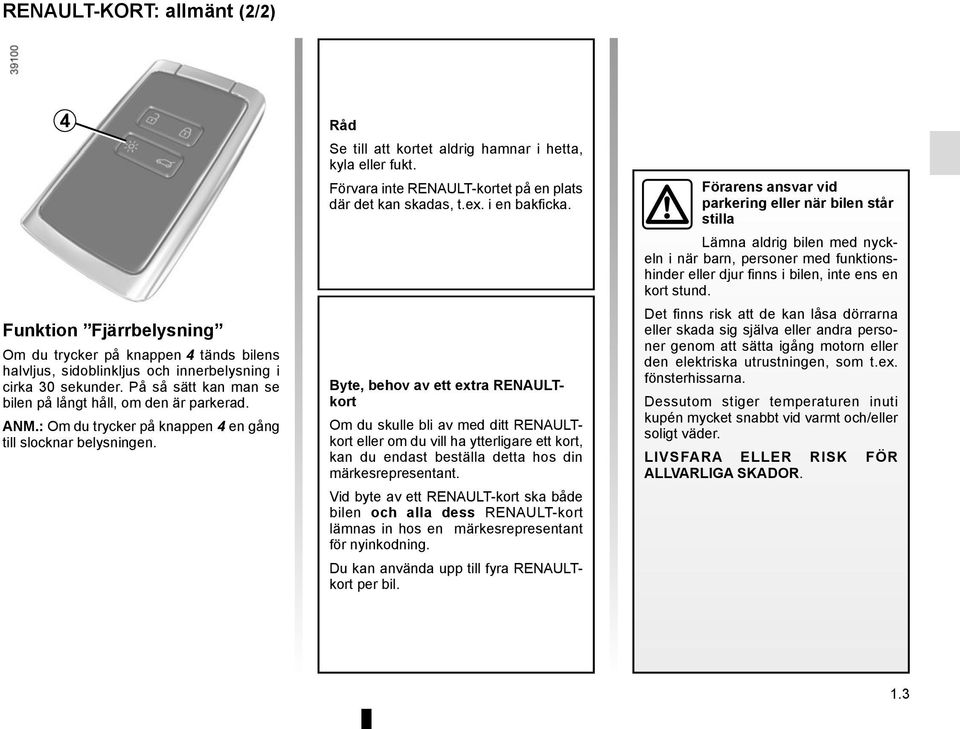 RENAULT-KORT: allmänt (2/2)

39100

4

Funktion ”Fjärrbelysning”

Om du trycker på knappen 4 tänds bilens halvljus, sidoblinkljus och innerbelysning i cirka 30 sekunder. På så sätt kan man se bilen på långt håll, om den är parkerad.

ANM.: Om du trycker på knappen 4 en gång till slocknar belysningen.

Råd

Se till att kortet aldrig hamnar i hetta, kyla eller fukt.

Förvara inte RENAULT-kortet på en plats där det kan skadas, t.ex. i en bakficka.

Byte, behov av ett extra RENAULT-kort

Om du skulle bli av med ditt RENAULT-kort eller om du vill ha ytterligare ett kort, kan du endast beställa detta hos din märkesrepresentant.

Vid byte av ett RENAULT-kort ska både bilen och alla dess RENAULT-kort lämnas in hos en märkesrepresentant för nyinkodning.

Du kan använda upp till fyra RENAULT-kort per bil.

Förarens ansvar vid parkering eller när bilen står stilla

Lämna aldrig bilen med nyckeln i när barn, personer med funktionshinder eller djur finns i bilen, inte ens en kort stund.

Det finns risk att de kan låsa dörrarna eller skada sig själva eller andra personer genom att sätta igång motorn eller den elektriska utrustningen, som t.ex. fönsterhissarna.

Dessutom stiger temperaturen inuti kupén mycket snabbt vid varmt och/eller soligt väder.

LIVSFARA ELLER RISK FÖR ALLVARLIGA SKADOR.

1.3